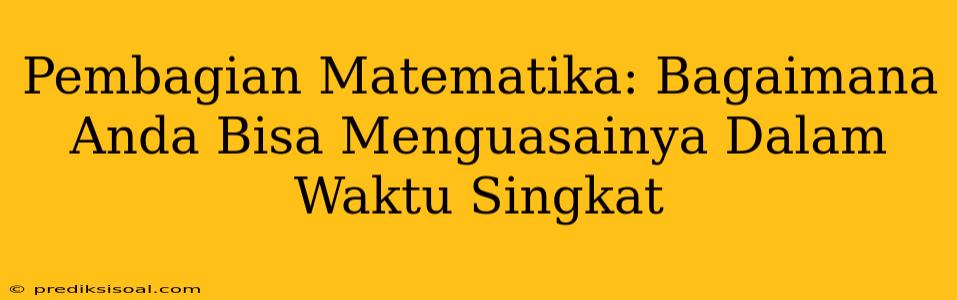 Pembagian Matematika: Bagaimana Anda Bisa Menguasainya Dalam Waktu Singkat

© prediksisoal.com